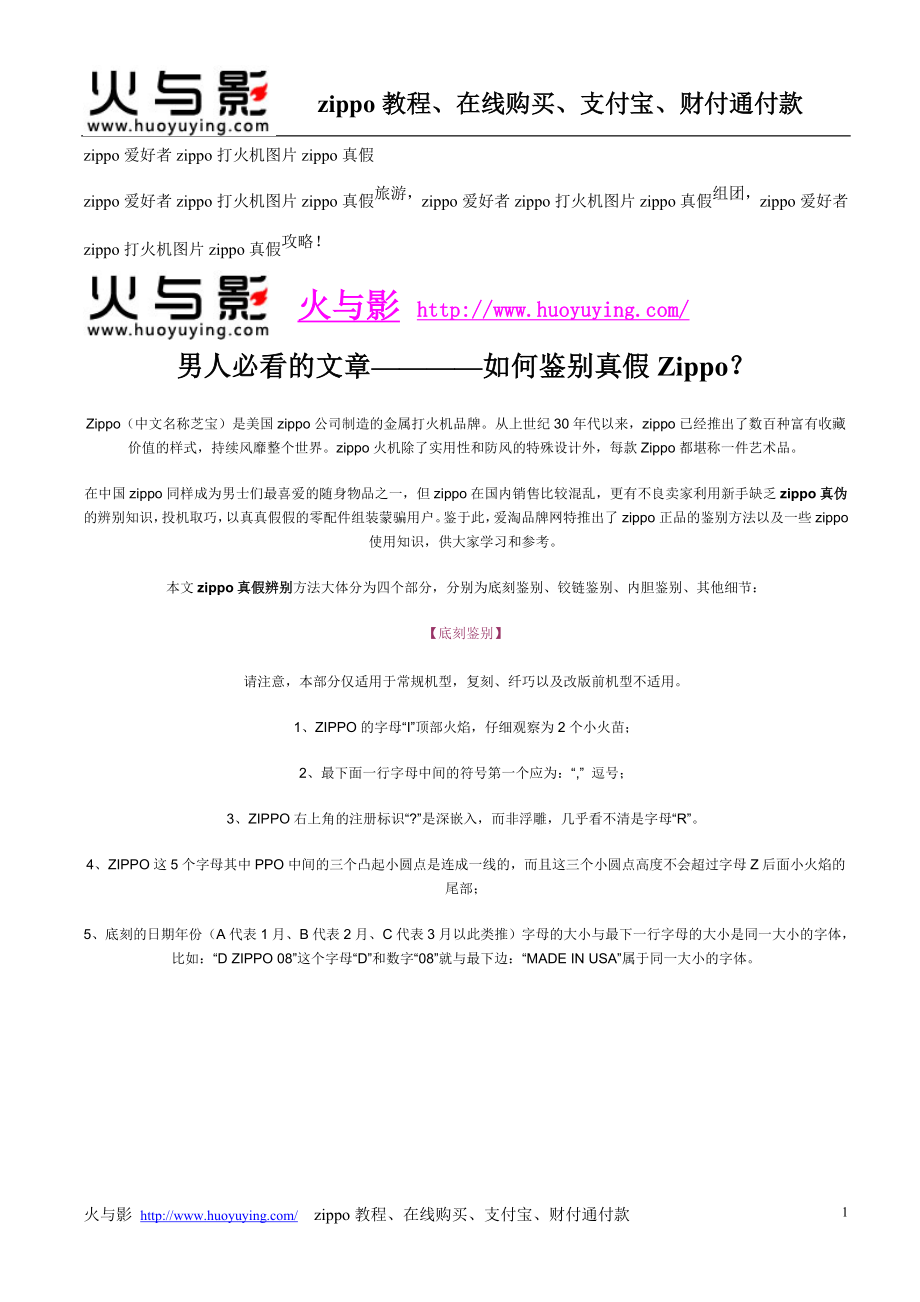 火与影 www.huoyuying.com zippo 教程、在线购买、支付宝、财付通付款

zippo 爱好者 zippo 打火机图片 zippo 真假

zippo 爱好者 zippo 打火机图片 zippo 真假旅游，zippo 爱好者 zippo 打火机图片 zippo 真假组团，zippo 爱好者 zippo 打火机图片 zippo 真假攻略！

火与影 www.huoyuying.com 火与影 http://www.huoyuying.com/

男人必看的文章————如何鉴别真假 Zippo？

Zippo（中文名称芝宝）是美国 zippo 公司制造的金属打火机品牌。从上世纪 30 年代以来，zippo 已经推出了数百种富有收藏价值的样式，持续风靡整个世界。zippo 火机除了实用性和防风的特殊设计外，每款 Zippo 都堪称一件艺术品。

在中国 zippo 同样成为男士们最喜爱的随身物品之一，但 zippo 在国内销售比较混乱，更有不良卖家利用新手缺乏 zippo 真伪的辨别知识，投机取巧，以真真假假的零配件组装蒙骗用户。鉴于此，爱淘品牌网特推出了 zippo 正品的鉴别方法以及一些 zippo 使用知识，供大家学习和参考。

本文 zippo 真假辨别方法大体分为四个部分，分别为底刻鉴别、铰链鉴别、内胆鉴别、其他细节：

【底刻鉴别】

请注意，本部分仅适用于常规机型，复刻、纤巧以及改版前机型不适用。

1、ZIPPO 的字母“I”顶部火焰，仔细观察为 2 个小火苗；

2、最下面一行字母中间的符号第一个应为：“,” 逗号；

3、ZIPPO 右上角的注册标识“?”是深嵌入，而非浮雕，几乎看不清是字母“R”。

4、ZIPPO 这 5 个字母其中 PPO 中间的三个凸起小圆点是连成一线的，而且这三个小圆点高度不会超过字母 Z 后面小火焰的尾部；

5、底刻的日期年份（A 代表 1 月、B 代表 2 月、C 代表 3 月以此类推）字母的大小与最下一行字母的大小是同一大小的字体，比如：“D ZIPPO 08”这个字母“D”和数字“08”就与最下边：“MADE IN USA”属于同一大小的字体。

火与影 http://www.huoyuying.com/ zippo 教程、在线购买、支付宝、财付通付款 1